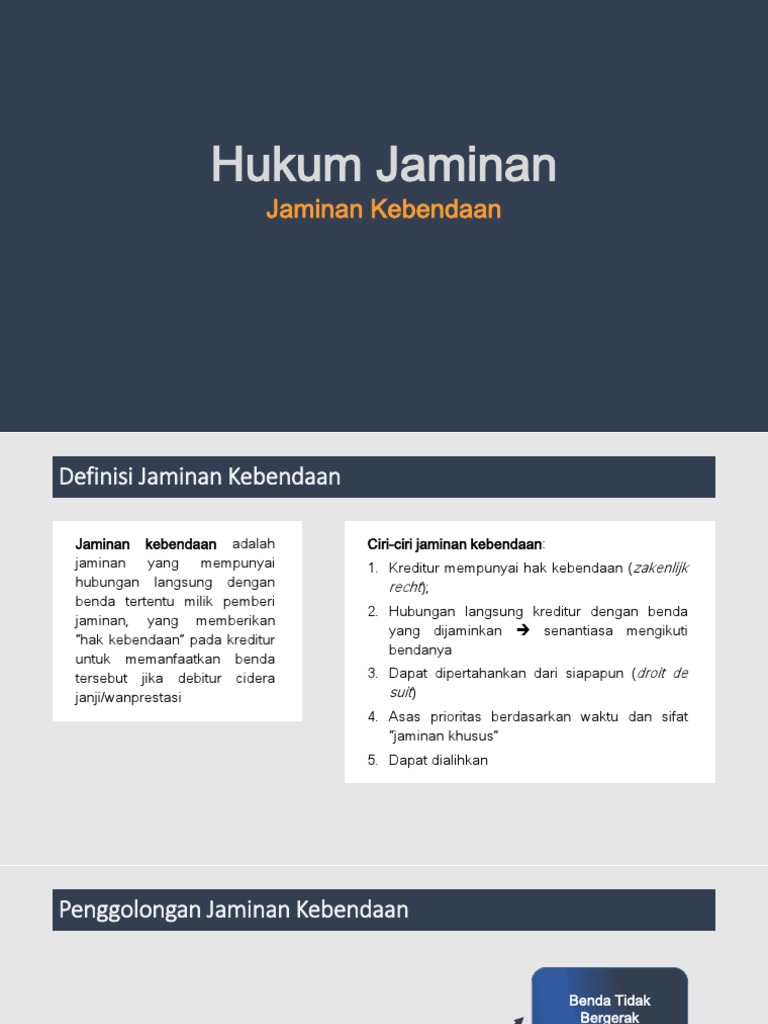 Hukum Jaminan
Jaminan Kebendaan

Definisi Jaminan Kebendaan

Jaminan kebendaan adalah jaminan yang mempunyai hubungan langsung dengan benda tertentu milik pemberi jaminan, yang memberikan "hak kebendaan" pada kreditur untuk memanfaatkan benda tersebut jika debitur cidera janji/wanprestasi

Ciri-ciri jaminan kebendaan:
1. Kreditur mempunyai hak kebendaan (zakenlijk recht);
2. Hubungan langsung kreditur dengan benda yang dijaminkan → senantiasa mengikuti bendanya
3. Dapat dipertahankan dari siapapun (droit de suit)
4. Asas prioritas berdasarkan waktu dan sifat "jaminan khusus"
5. Dapat dialihkan

Penggolongan Jaminan Kebendaan

Benda Tidak Bergerak